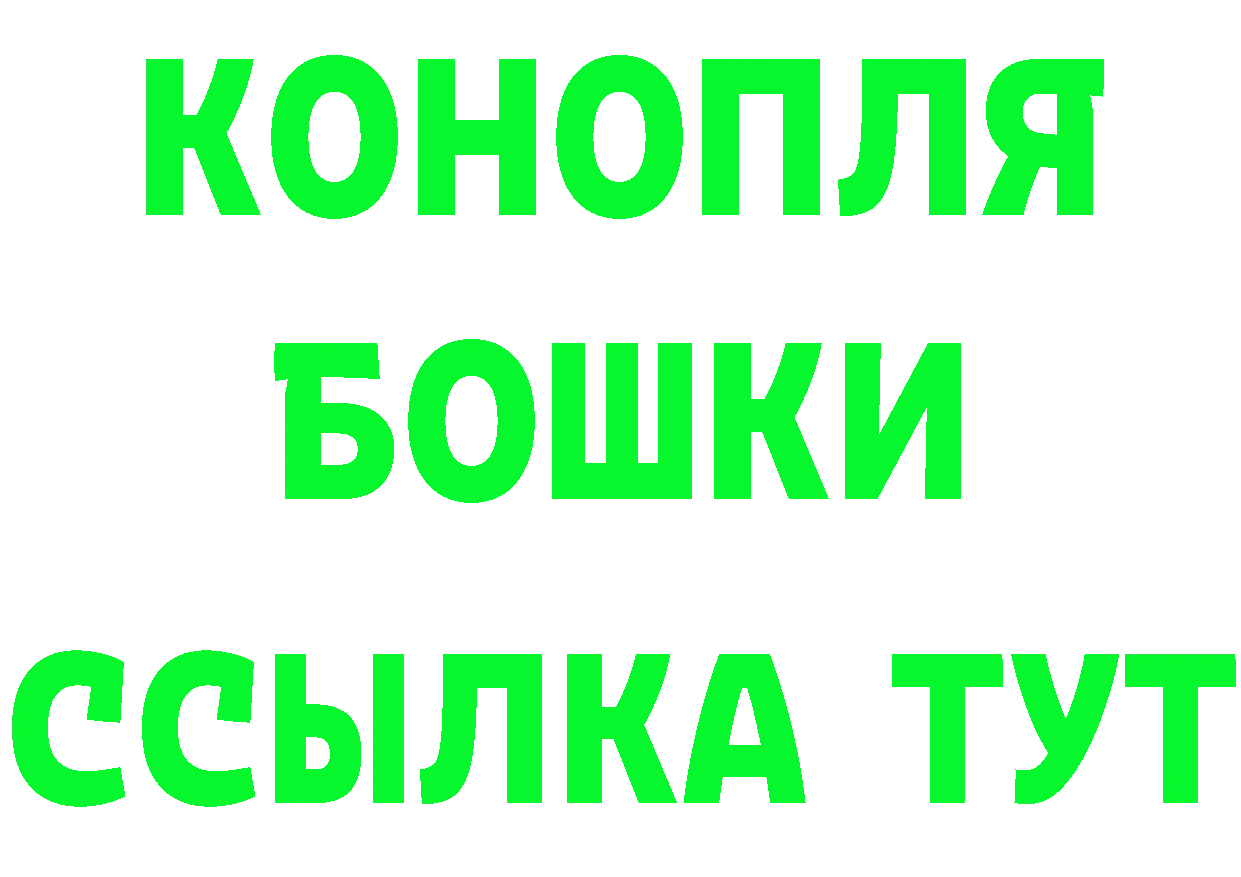 КОНОПЛЯ
БОШКИ
ССЫЛКА ТУТ